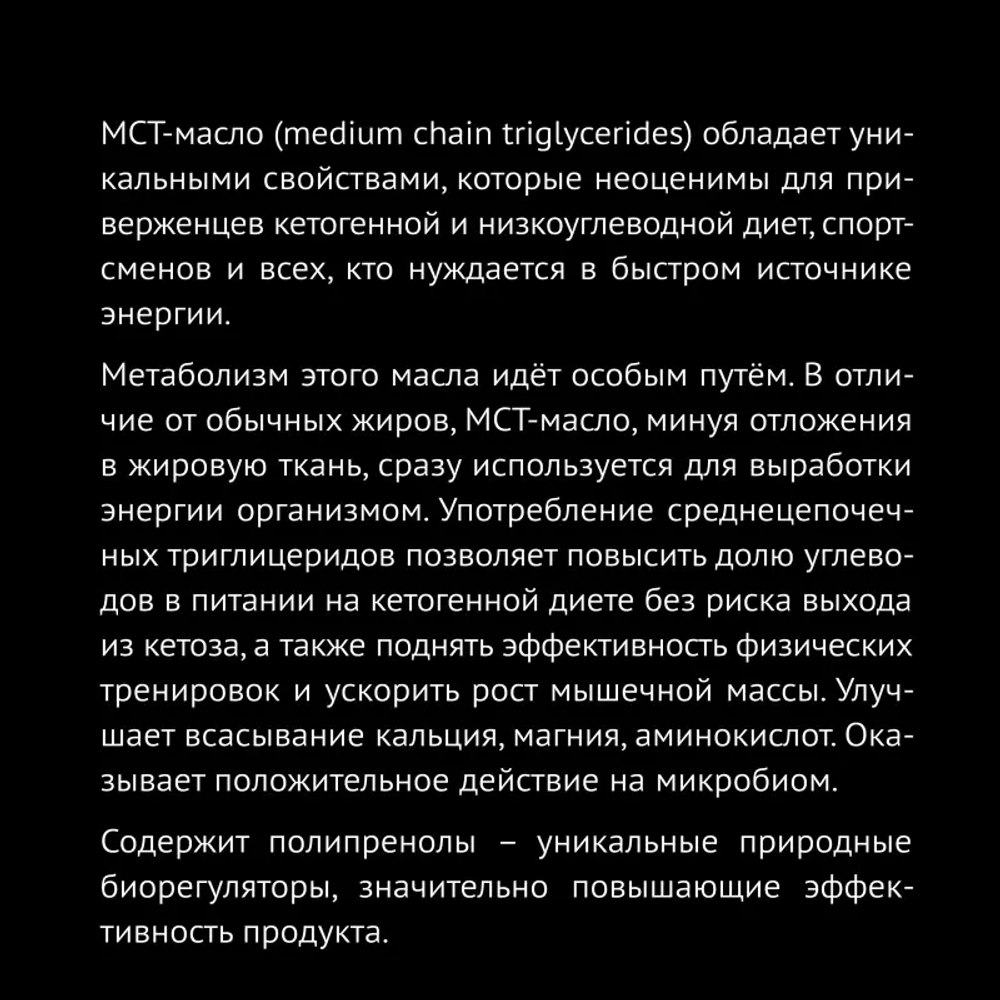 МСТ-масло (medium chain triglycerides) обладает уникальными свойствами, которые неоценимы для приверженцев кетогенной и низкоуглеводной диет, спортсменов и всех, кто нуждается в быстром источнике энергии.

Метаболизм этого масла идёт особым путём. В отличие от обычных жиров, МСТ-масло, минуя отложения в жировую ткань, сразу используется для выработки энергии организмом. Употребление среднецепочечных триглицеридов позволяет повысить долю углеводов в питании на кетогенной диете без риска выхода из кетоза, а также поднять эффективность физических тренировок и ускорить рост мышечной массы. Улучшает всасывание кальция, магния, аминокислот. Оказывает положительное действие на микробиом.

Содержит полипренолы – уникальные природные биорегуляторы, значительно повышающие эффективность продукта.